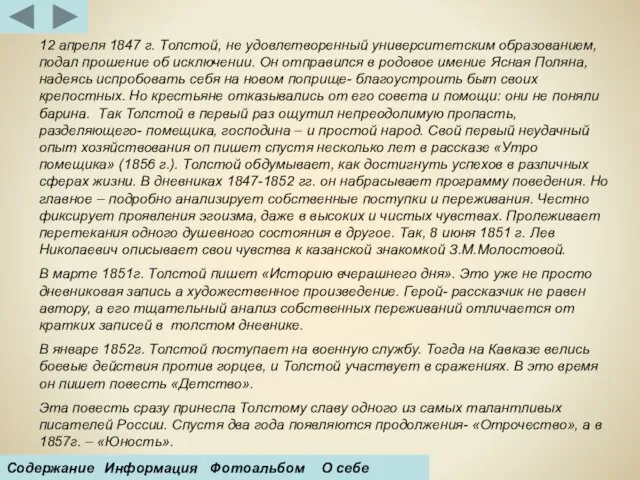 12 апреля 1847 г. Толстой, не удовлетворенный университетским образованием, подал прошение об исключении. Он отправился в родовое имение Ясная Поляна, надеясь испробовать себя на новом поприще- благоустроить быт своих крепостных. Но крестьяне отказывались от его совета и помощи: они не поняли барина. Так Толстой в первый раз ощутил непреодолимую пропасть, разделяющего- помещика, господина – и простой народ. Свой первый неудачный опыт хозяйствования оп пишет спустя несколько лет в рассказе «Утро помещика» (1856 г.). Толстой обдумывает, как достигнуть успехов в различных сферах жизни. В дневниках 1847-1852 гг. он набрасывает программу поведения. Но главное – подробно анализирует собственные поступки и переживания. Честно фиксирует проявления эгоизма, даже в высоких и чистых чувствах. Пролеживает перетекания одного душевного состояния в другое. Так, 8 июня 1851 г. Лев Николаевич описывает свои чувства к казанской знакомкой З.М.Молостовой.

В марте 1851г. Толстой пишет «Историю вчерашнего дня». Это уже не просто дневниковая запись а художественное произведение. Герой- рассказчик не равен автору, а его тщательный анализ собственных переживаний отличается от кратких записей в толстом дневнике.

В январе 1852г. Толстой поступает на военную службу. Тогда на Кавказе велись боевые действия против горцев, и Толстой участвует в сражениях. В это время он пишет повесть «Детство».

Эта повесть сразу принесла Толстому славу одного из самых талантливых писателей России. Спустя два года появляются продолжения- «Отрочество», а в 1857г. – «Юность».

Содержание Информация Фотоальбом О себе